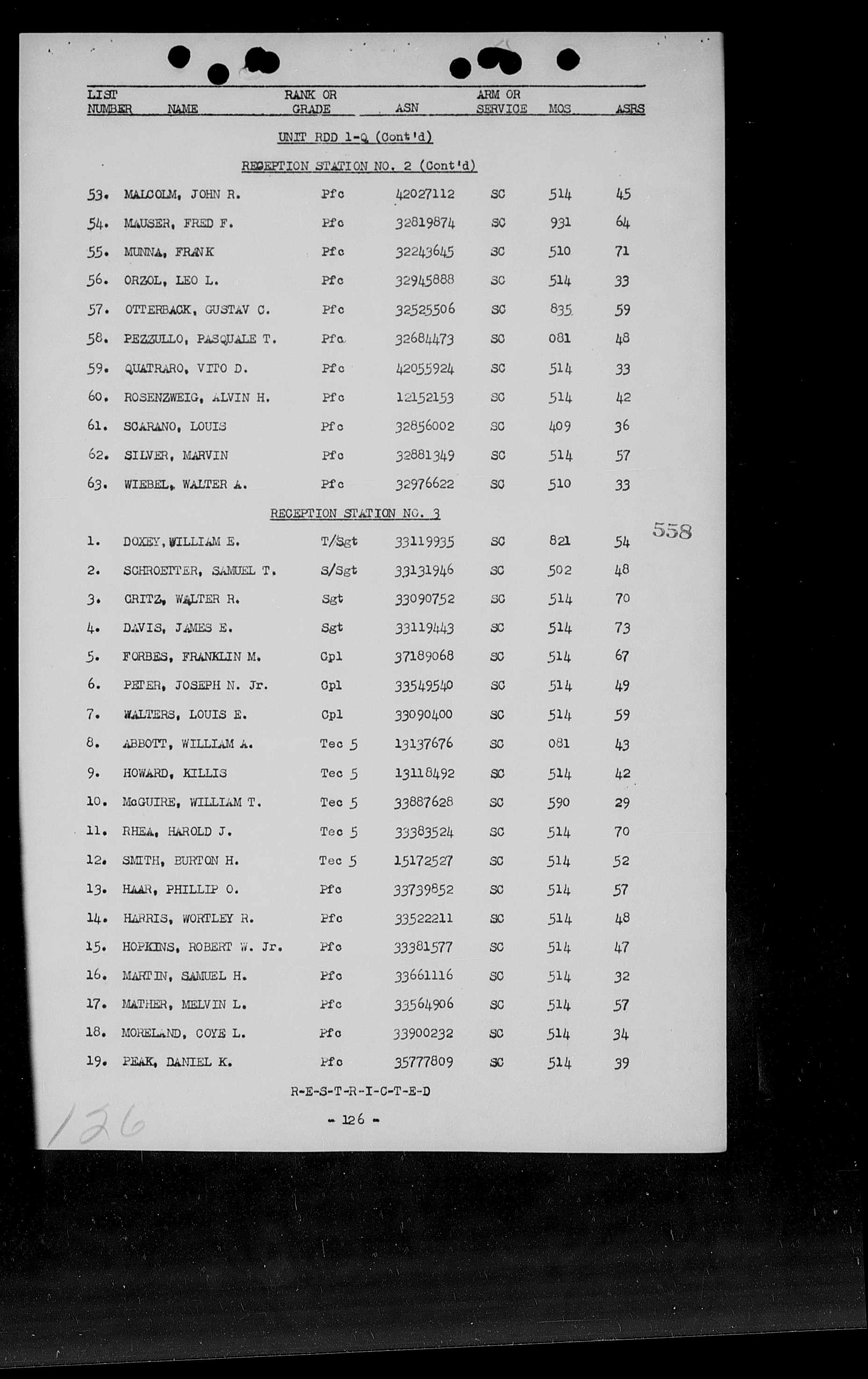 | LIST NUMBER | NAME | RANK OR GRADE | ASN | ARM OR SERVICE | MOS | ASRS |
|---|---|---|---|---|---|---|

UNIT RDD 1-Q (Cont'd)

RECEPTION STATION NO. 2 (Cont'd)

| | | | | | | |
|---|---|---|---|---|---|---|
| 53. | MALCOLM, JOHN R. | Pfc | 42027112 | SC | 514 | 45 |
| 54. | MAUSER, FRED F. | Pfc | 32819874 | SC | 931 | 64 |
| 55. | MUNNA, FRANK | Pfc | 32243645 | SC | 510 | 71 |
| 56. | ORZOL, LEO L. | Pfc | 32945888 | SC | 514 | 33 |
| 57. | OTTERBACK, GUSTAV C. | Pfc | 32525506 | SC | 835 | 59 |
| 58. | PEZZULLO, PASQUALE T. | Pfc | 32684473 | SC | 081 | 48 |
| 59. | QUATRARO, VITO D. | Pfc | 42055924 | SC | 514 | 33 |
| 60. | ROSENZWEIG, ALVIN H. | Pfc | 12152153 | SC | 514 | 42 |
| 61. | SCARANO, LOUIS | Pfc | 32856002 | SC | 409 | 36 |
| 62. | SILVER, MARVIN | Pfc | 32881349 | SC | 514 | 57 |
| 63. | WIEBEL, WALTER A. | Pfc | 32976622 | SC | 510 | 33 |

RECEPTION STATION NO. 3

558

| | | | | | | |
|---|---|---|---|---|---|---|
| 1. | DOXEY, WILLIAM E. | T/Sgt | 33119935 | SC | 821 | 54 |
| 2. | SCHROETTER, SAMUEL T. | S/Sgt | 33131946 | SC | 502 | 48 |
| 3. | CRITZ, WALTER R. | Sgt | 33090752 | SC | 514 | 70 |
| 4. | DAVIS, JAMES E. | Sgt | 33119443 | SC | 514 | 73 |
| 5. | FORBES, FRANKLIN M. | Cpl | 37189068 | SC | 514 | 67 |
| 6. | PETER, JOSEPH N. Jr. | Cpl | 33549540 | SC | 514 | 49 |
| 7. | WALTERS, LOUIS E. | Cpl | 33090400 | SC | 514 | 59 |
| 8. | ABBOTT, WILLIAM A. | Tec 5 | 13137676 | SC | 081 | 43 |
| 9. | HOWARD, KILLIS | Tec 5 | 13118492 | SC | 514 | 42 |
| 10. | McGUIRE, WILLIAM T. | Tec 5 | 33887628 | SC | 590 | 29 |
| 11. | RHEA, HAROLD J. | Tec 5 | 33383524 | SC | 514 | 70 |
| 12. | SMITH, BURTON H. | Tec 5 | 15172527 | SC | 514 | 52 |
| 13. | HAAR, PHILLIP O. | Pfc | 33739852 | SC | 514 | 57 |
| 14. | HARRIS, WORTLEY R. | Pfc | 33522211 | SC | 514 | 48 |
| 15. | HOPKINS, ROBERT W. Jr. | Pfc | 33381577 | SC | 514 | 47 |
| 16. | MARTIN, SAMUEL H. | Pfc | 33661116 | SC | 514 | 32 |
| 17. | MATHER, MELVIN L. | Pfc | 33564906 | SC | 514 | 57 |
| 18. | MORELAND, COYE L. | Pfc | 33900232 | SC | 514 | 34 |
| 19. | PEAK, DANIEL K. | Pfc | 35777809 | SC | 514 | 39 |

R-E-S-T-R-I-C-T-E-D

- 126 -

126